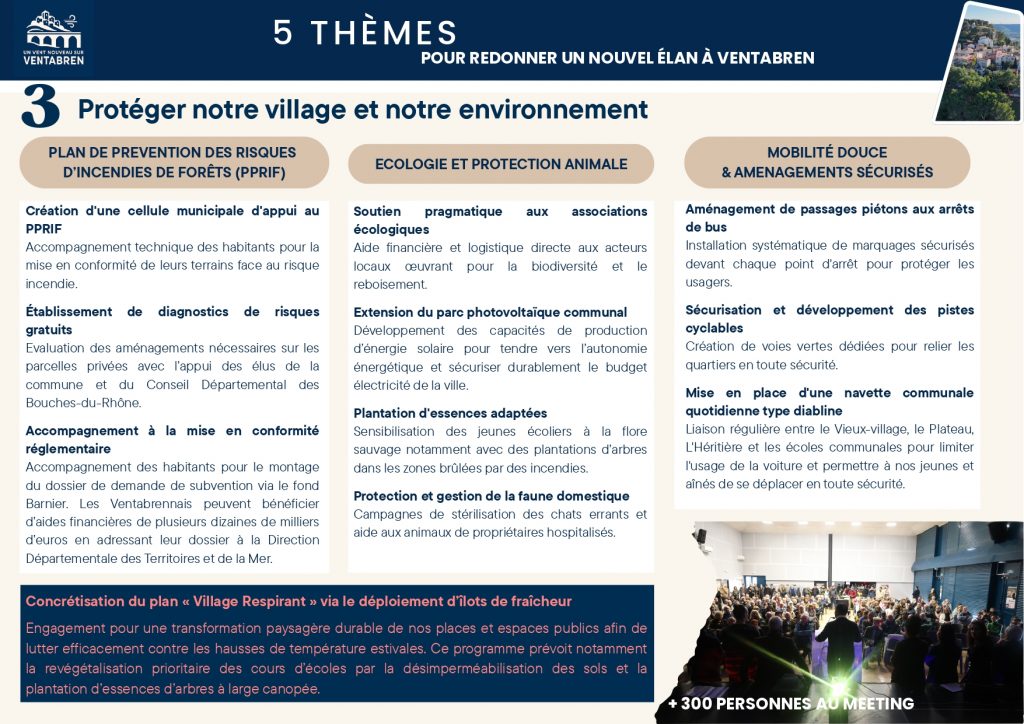 UN VENT NOUVEAU SUR VENTABREN

5 THÈMES
POUR REDONNER UN NOUVEL ÉLAN À VENTABREN

3 Protéger notre village et notre environnement

PLAN DE PREVENTION DES RISQUES D'INCENDIES DE FORÊTS (PPRIF)

Création d'une cellule municipale d'appui au PPRIF
Accompagnement technique des habitants pour la mise en conformité de leurs terrains face au risque incendie.

Établissement de diagnostics de risques gratuits
Evaluation des aménagements nécessaires sur les parcelles privées avec l'appui des élus de la commune et du Conseil Départemental des Bouches-du-Rhône.

Accompagnement à la mise en conformité réglementaire
Accompagnement des habitants pour le montage du dossier de demande de subvention via le fond Barnier. Les Ventabrennais peuvent bénéficier d'aides financières de plusieurs dizaines de milliers d'euros en adressant leur dossier à la Direction Départementale des Territoires et de la Mer.

ECOLOGIE ET PROTECTION ANIMALE

Soutien pragmatique aux associations écologiques
Aide financière et logistique directe aux acteurs locaux œuvrant pour la biodiversité et le reboisement.

Extension du parc photovoltaïque communal
Développement des capacités de production d'énergie solaire pour tendre vers l'autonomie énergétique et sécuriser durablement le budget électricité de la ville.

Plantation d'essences adaptées
Sensibilisation des jeunes écoliers à la flore sauvage notamment avec des plantations d'arbres dans les zones brûlées par des incendies.

Protection et gestion de la faune domestique
Campagnes de stérilisation des chats errants et aide aux animaux de propriétaires hospitalisés.

MOBILITÉ DOUCE & AMENAGEMENTS SÉCURISÉS

Aménagement de passages piétons aux arrêts de bus
Installation systématique de marquages sécurisés devant chaque point d'arrêt pour protéger les usagers.

Sécurisation et développement des pistes cyclables
Création de voies vertes dédiées pour relier les quartiers en toute sécurité.

Mise en place d'une navette communale quotidienne type diabline
Liaison régulière entre le Vieux-village, le Plateau, L'Héritière et les écoles communales pour limiter l'usage de la voiture et permettre à nos jeunes et aînés de se déplacer en toute sécurité.

Concrétisation du plan « Village Respirant » via le déploiement d'îlots de fraîcheur
Engagement pour une transformation paysagère durable de nos places et espaces publics afin de lutter efficacement contre les hausses de température estivales. Ce programme prévoit notamment la revégétalisation prioritaire des cours d'écoles par la désimperméabilisation des sols et la plantation d'essences d'arbres à large canopée.

+ 300 PERSONNES AU MEETING